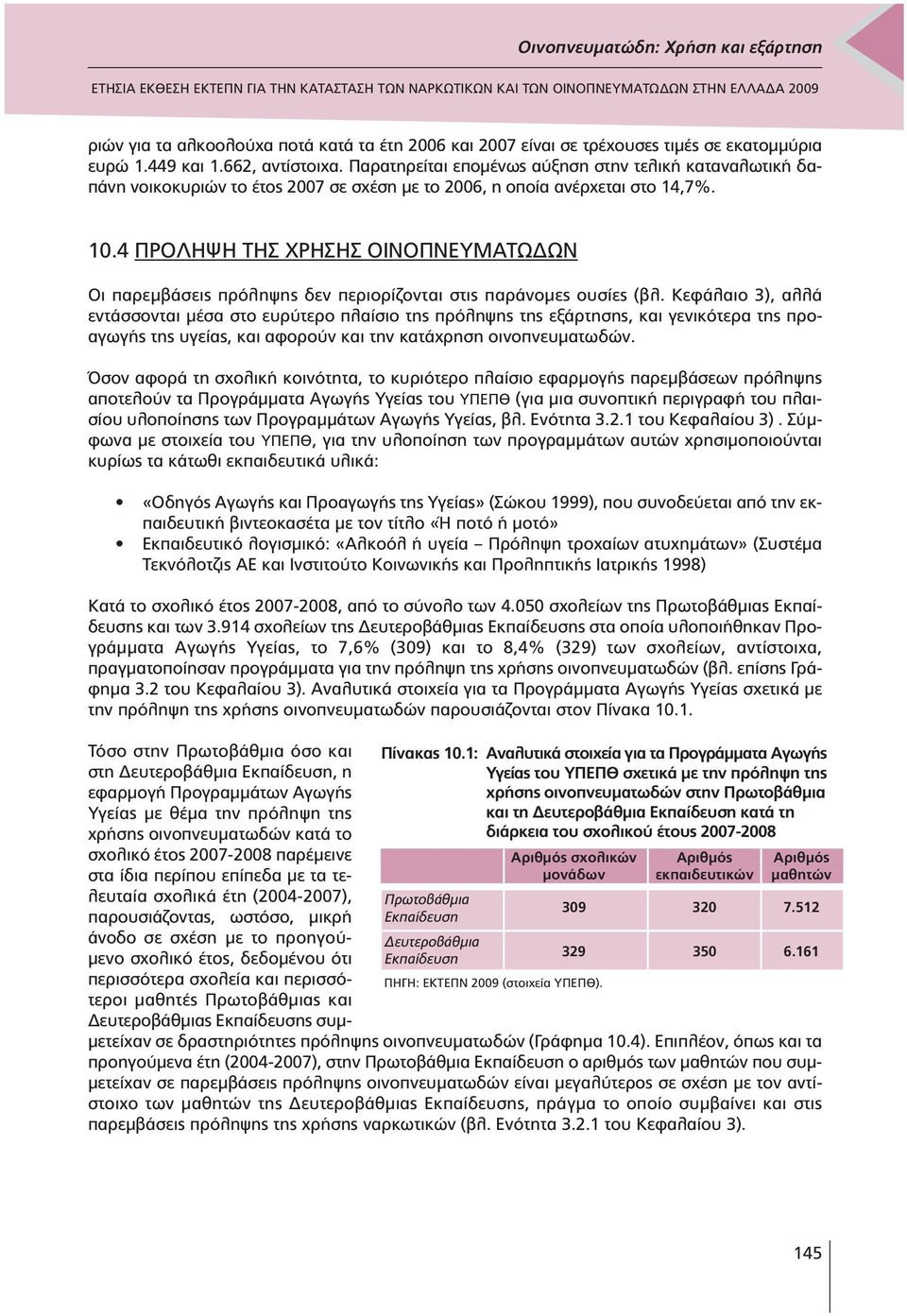 Οινοπνευματώδη: Χρήση και εξάρτηση

ΕΤΗΣΙΑ ΕΚΘΕΣΗ ΕΚΤΕΠΝ ΓΙΑ ΤΗΝ ΚΑΤΑΣΤΑΣΗ ΤΩΝ ΝΑΡΚΩΤΙΚΩΝ ΚΑΙ ΤΩΝ ΟΙΝΟΠΝΕΥΜΑΤΩΔΩΝ ΣΤΗΝ ΕΛΛΑΔΑ 2009

ριών για τα αλκοολούχα ποτά κατά τα έτη 2006 και 2007 είναι σε τρέχουσες τιμές σε εκατομμύρια ευρώ 1.449 και 1.662, αντίστοιχα. Παρατηρείται επομένως αύξηση στην τελική καταναλωτική δαπάνη νοικοκυριών το έτος 2007 σε σχέση με το 2006, η οποία ανέρχεται στο 14,7%.

10.4 ΠΡΟΛΗΨΗ ΤΗΣ ΧΡΗΣΗΣ ΟΙΝΟΠΝΕΥΜΑΤΩΔΩΝ

Οι παρεμβάσεις πρόληψης δεν περιορίζονται στις παράνομες ουσίες (βλ. Κεφάλαιο 3), αλλά εντάσσονται μέσα στο ευρύτερο πλαίσιο της πρόληψης της εξάρτησης, και γενικότερα της προαγωγής της υγείας, και αφορούν και την κατάχρηση οινοπνευματωδών.

Όσον αφορά τη σχολική κοινότητα, το κυριότερο πλαίσιο εφαρμογής παρεμβάσεων πρόληψης αποτελούν τα Προγράμματα Αγωγής Υγείας του ΥΠΕΠΘ (για μια συνοπτική περιγραφή του πλαισίου υλοποίησης των Προγραμμάτων Αγωγής Υγείας, βλ. Ενότητα 3.2.1 του Κεφαλαίου 3) . Σύμφωνα με στοιχεία του ΥΠΕΠΘ, για την υλοποίηση των προγραμμάτων αυτών χρησιμοποιούνται κυρίως τα κάτωθι εκπαιδευτικά υλικά:

• «Οδηγός Αγωγής και Προαγωγής της Υγείας» (Σώκου 1999), που συνοδεύεται από την εκπαιδευτική βιντεοκασέτα με τον τίτλο «Η ποτό ή μοτό»
• Εκπαιδευτικό λογισμικό: «Αλκοόλ ή υγεία – Πρόληψη τροχαίων ατυχημάτων» (Συστέμα Τεκνόλοτζις ΑΕ και Ινστιτούτο Κοινωνικής και Προληπτικής Ιατρικής 1998)

Κατά το σχολικό έτος 2007-2008, από το σύνολο των 4.050 σχολείων της Πρωτοβάθμιας Εκπαίδευσης και των 3.914 σχολείων της Δευτεροβάθμιας Εκπαίδευσης στα οποία υλοποιήθηκαν Προγράμματα Αγωγής Υγείας, το 7,6% (309) και το 8,4% (329) των σχολείων, αντίστοιχα, πραγματοποίησαν προγράμματα για την πρόληψη της χρήσης οινοπνευματωδών (βλ. επίσης Γράφημα 3.2 του Κεφαλαίου 3). Αναλυτικά στοιχεία για τα Προγράμματα Αγωγής Υγείας σχετικά με την πρόληψη της χρήσης οινοπνευματωδών παρουσιάζονται στον Πίνακα 10.1.

Τόσο στην Πρωτοβάθμια όσο και στη Δευτεροβάθμια Εκπαίδευση, η εφαρμογή Προγραμμάτων Αγωγής Υγείας με θέμα την πρόληψη της χρήσης οινοπνευματωδών κατά το σχολικό έτος 2007-2008 παρέμεινε στα ίδια περίπου επίπεδα με τα τελευταία σχολικά έτη (2004-2007), παρουσιάζοντας, ωστόσο, μικρή άνοδο σε σχέση με το προηγούμενο σχολικό έτος, δεδομένου ότι περισσότερα σχολεία και περισσότεροι μαθητές Πρωτοβάθμιας και Δευτεροβάθμιας Εκπαίδευσης συμμετείχαν σε δραστηριότητες πρόληψης οινοπνευματωδών (Γράφημα 10.4). Επιπλέον, όπως και τα προηγούμενα έτη (2004-2007), στην Πρωτοβάθμια Εκπαίδευση ο αριθμός των μαθητών που συμμετείχαν σε παρεμβάσεις πρόληψης οινοπνευματωδών είναι μεγαλύτερος σε σχέση με τον αντίστοιχο των μαθητών της Δευτεροβάθμιας Εκπαίδευσης, πράγμα το οποίο συμβαίνει και στις παρεμβάσεις πρόληψης της χρήσης ναρκωτικών (βλ. Ενότητα 3.2.1 του Κεφαλαίου 3).

Πίνακας 10.1: Αναλυτικά στοιχεία για τα Προγράμματα Αγωγής Υγείας του ΥΠΕΠΘ σχετικά με την πρόληψη της χρήσης οινοπνευματωδών στην Πρωτοβάθμια και τη Δευτεροβάθμια Εκπαίδευση κατά τη διάρκεια του σχολικού έτους 2007-2008

| | Αριθμός σχολικών μονάδων | Αριθμός εκπαιδευτικών | Αριθμός μαθητών |
|---|---|---|---|
| Πρωτοβάθμια Εκπαίδευση | 309 | 320 | 7.512 |
| Δευτεροβάθμια Εκπαίδευση | 329 | 350 | 6.161 |

ΠΗΓΗ: ΕΚΤΕΠΝ 2009 (στοιχεία ΥΠΕΠΘ).

145